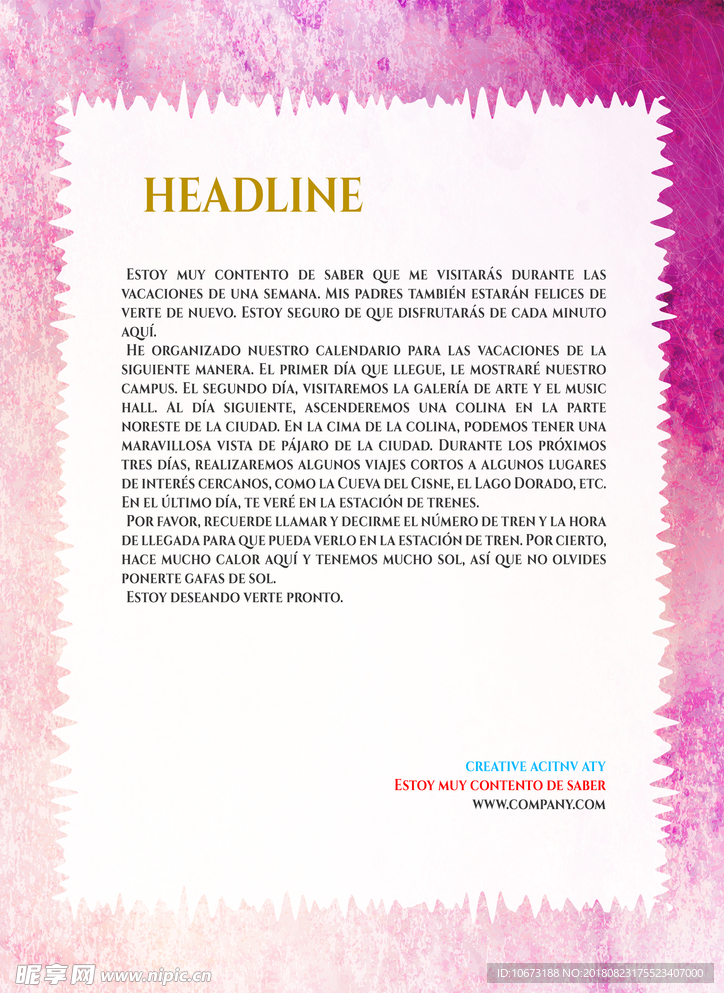 HEADLINE

Estoy muy contento de saber que me visitarás durante las vacaciones de una semana. Mis padres también estarán felices de verte de nuevo. Estoy seguro de que disfrutarás de cada minuto aquí.

He organizado nuestro calendario para las vacaciones de la siguiente manera. El primer día que llegue, le mostraré nuestro campus. El segundo día, visitaremos la galería de arte y el music hall. Al día siguiente, ascenderemos una colina en la parte noreste de la ciudad. En la cima de la colina, podemos tener una maravillosa vista de pájaro de la ciudad. Durante los próximos tres días, realizaremos algunos viajes cortos a algunos lugares de interés cercanos, como la Cueva del Cisne, el Lago Dorado, etc. En el último día, te veré en la estación de trenes.

Por favor, recuerde llamar y decirme el número de tren y la hora de llegada para que pueda verlo en la estación de tren. Por cierto, hace mucho calor aquí y tenemos mucho sol, así que no olvides ponerte gafas de sol.

Estoy deseando verte pronto.

CREATIVE ACITNV ATY
Estoy muy contento de saber
WWW.COMPANY.COM

昵享网 www.nipic.cn
ID:10673188 NO:20180823175523407000